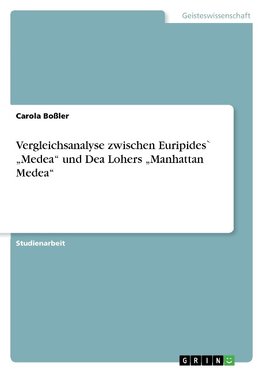 Geisteswissenschaft

Carola Boßler

Vergleichsanalyse zwischen Euripides` „Medea“ und Dea Lohers „Manhattan Medea“

Studienarbeit

GRIN